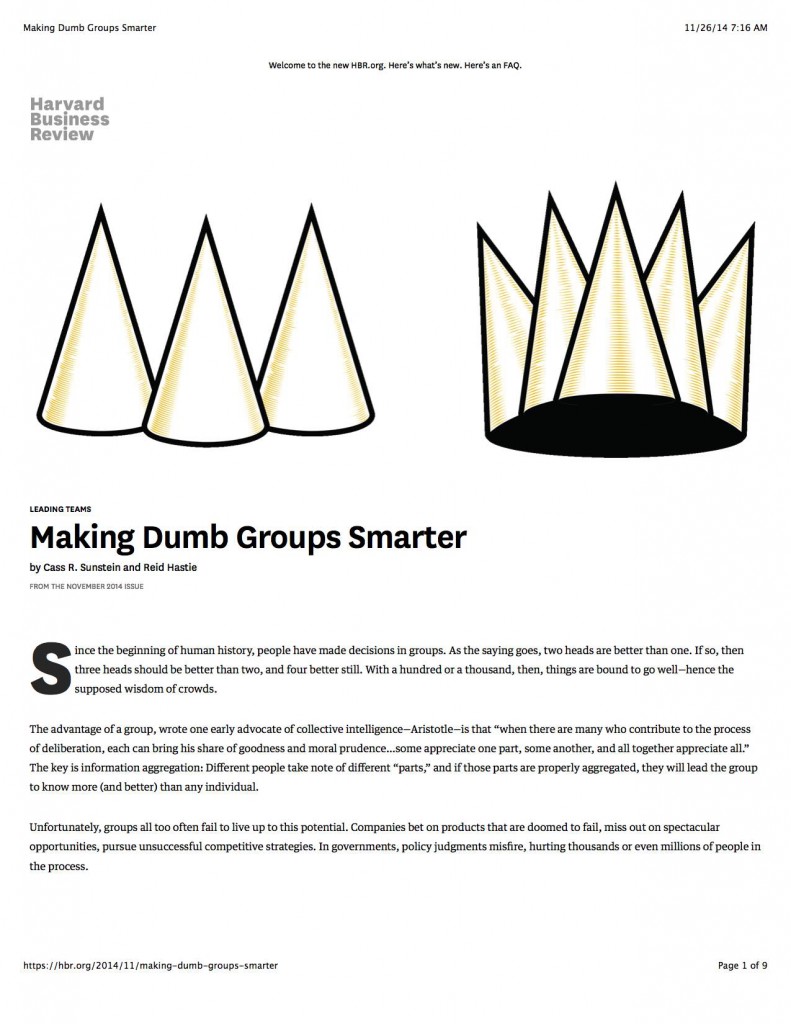 Making Dumb Groups Smarter

11/26/14 7:16 AM

Welcome to the new HBR.org. Here's what's new. Here's an FAQ.

Harvard
Business
Review

LEADING TEAMS

Making Dumb Groups Smarter

by Cass R. Sunstein and Reid Hastie

FROM THE NOVEMBER 2014 ISSUE

Since the beginning of human history, people have made decisions in groups. As the saying goes, two heads are better than one. If so, then three heads should be better than two, and four better still. With a hundred or a thousand, then, things are bound to go well—hence the supposed wisdom of crowds.

The advantage of a group, wrote one early advocate of collective intelligence—Aristotle—is that "when there are many who contribute to the process of deliberation, each can bring his share of goodness and moral prudence...some appreciate one part, some another, and all together appreciate all." The key is information aggregation: Different people take note of different "parts," and if those parts are properly aggregated, they will lead the group to know more (and better) than any individual.

Unfortunately, groups all too often fail to live up to this potential. Companies bet on products that are doomed to fail, miss out on spectacular opportunities, pursue unsuccessful competitive strategies. In governments, policy judgments misfire, hurting thousands or even millions of people in the process.

https://hbr.org/2014/11/making-dumb-groups-smarter

Page 1 of 9